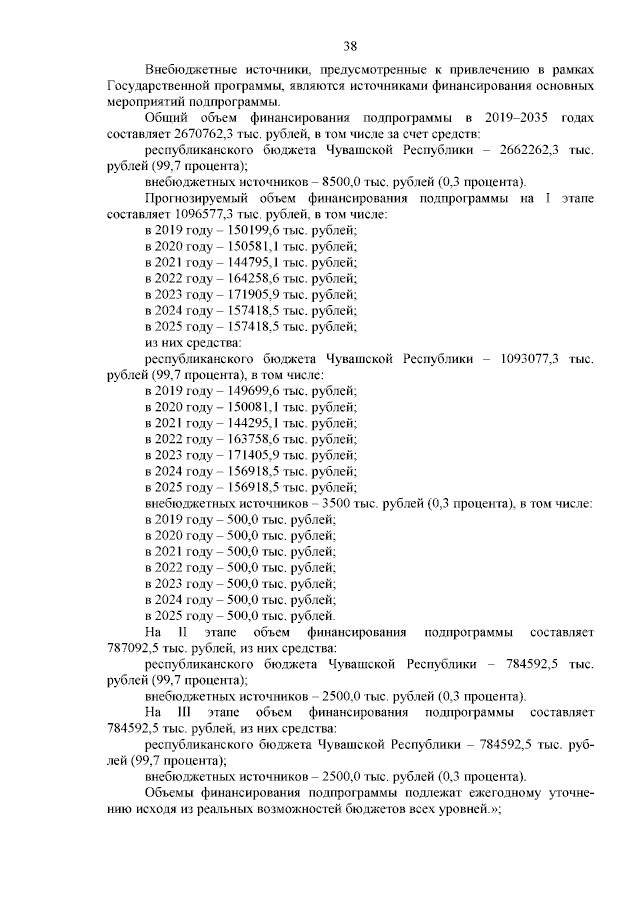 38

Внебюджетные источники, предусмотренные к привлечению в рамках Государственной программы, являются источниками финансирования основных мероприятий подпрограммы.

Общий объем финансирования подпрограммы в 2019–2035 годах составляет 2670762,3 тыс. рублей, в том числе за счет средств:

республиканского бюджета Чувашской Республики – 2662262,3 тыс. рублей (99,7 процента);

внебюджетных источников – 8500,0 тыс. рублей (0,3 процента).

Прогнозируемый объем финансирования подпрограммы на I этапе составляет 1096577,3 тыс. рублей, в том числе:

в 2019 году – 150199,6 тыс. рублей;
в 2020 году – 150581,1 тыс. рублей;
в 2021 году – 144795,1 тыс. рублей;
в 2022 году – 164258,6 тыс. рублей;
в 2023 году – 171905,9 тыс. рублей;
в 2024 году – 157418,5 тыс. рублей;
в 2025 году – 157418,5 тыс. рублей;
из них средства:

республиканского бюджета Чувашской Республики – 1093077,3 тыс. рублей (99,7 процента), в том числе:

в 2019 году – 149699,6 тыс. рублей;
в 2020 году – 150081,1 тыс. рублей;
в 2021 году – 144295,1 тыс. рублей;
в 2022 году – 163758,6 тыс. рублей;
в 2023 году – 171405,9 тыс. рублей;
в 2024 году – 156918,5 тыс. рублей;
в 2025 году – 156918,5 тыс. рублей;

внебюджетных источников – 3500 тыс. рублей (0,3 процента), в том числе:

в 2019 году – 500,0 тыс. рублей;
в 2020 году – 500,0 тыс. рублей;
в 2021 году – 500,0 тыс. рублей;
в 2022 году – 500,0 тыс. рублей;
в 2023 году – 500,0 тыс. рублей;
в 2024 году – 500,0 тыс. рублей;
в 2025 году – 500,0 тыс. рублей.

На II этапе объем финансирования подпрограммы составляет 787092,5 тыс. рублей, из них средства:

республиканского бюджета Чувашской Республики – 784592,5 тыс. рублей (99,7 процента);

внебюджетных источников – 2500,0 тыс. рублей (0,3 процента).

На III этапе объем финансирования подпрограммы составляет 784592,5 тыс. рублей, из них средства:

республиканского бюджета Чувашской Республики – 784592,5 тыс. рублей (99,7 процента);

внебюджетных источников – 2500,0 тыс. рублей (0,3 процента).

Объемы финансирования подпрограммы подлежат ежегодному уточнению исходя из реальных возможностей бюджетов всех уровней.»;